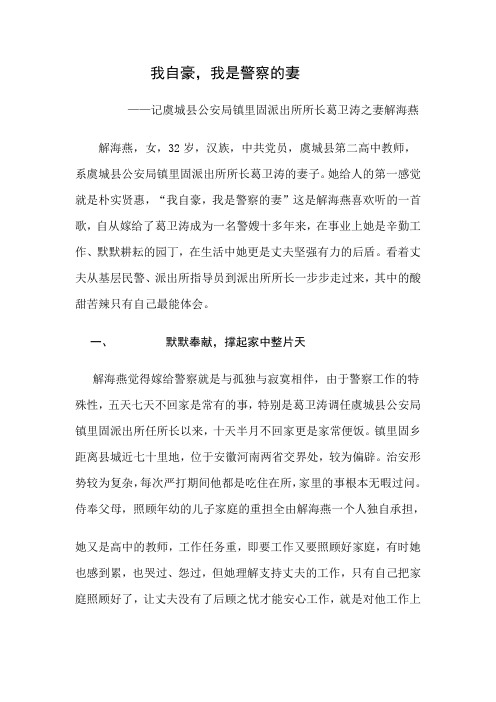 我自豪，我是警察的妻

——记虞城县公安局镇里固派出所所长葛卫涛之妻解海燕

解海燕，女，32岁，汉族，中共党员，虞城县第二高中教师，系虞城县公安局镇里固派出所所长葛卫涛的妻子。她给人的第一感觉就是朴实贤惠，“我自豪，我是警察的妻”这是解海燕喜欢听的一首歌，自从嫁给了葛卫涛成为一名警嫂十多年来，在事业上她是辛勤工作、默默耕耘的园丁，在生活中她更是丈夫坚强有力的后盾。看着丈夫从基层民警、派出所指导员到派出所所长一步步走过来，其中的酸甜苦辣只有自己最能体会。

一、　　默默奉献，撑起家中整片天

解海燕觉得嫁给警察就是与孤独与寂寞相伴，由于警察工作的特殊性，五天七天不回家是常有的事，特别是葛卫涛调任虞城县公安局镇里固派出所任所长以来，十天半月不回家更是家常便饭。镇里固乡距离县城近七十里地，位于安徽河南两省交界处，较为偏僻。治安形势较为复杂，每次严打期间他都是吃住在所，家里的事根本无暇过问。侍奉父母，照顾年幼的儿子家庭的重担全由解海燕一个人独自承担，

她又是高中的教师，工作任务重，即要工作又要照顾好家庭，有时她也感到累，也哭过、怨过，但她理解支持丈夫的工作，只有自己把家庭照顾好了，让丈夫没有了后顾之忧才能安心工作，就是对他工作上